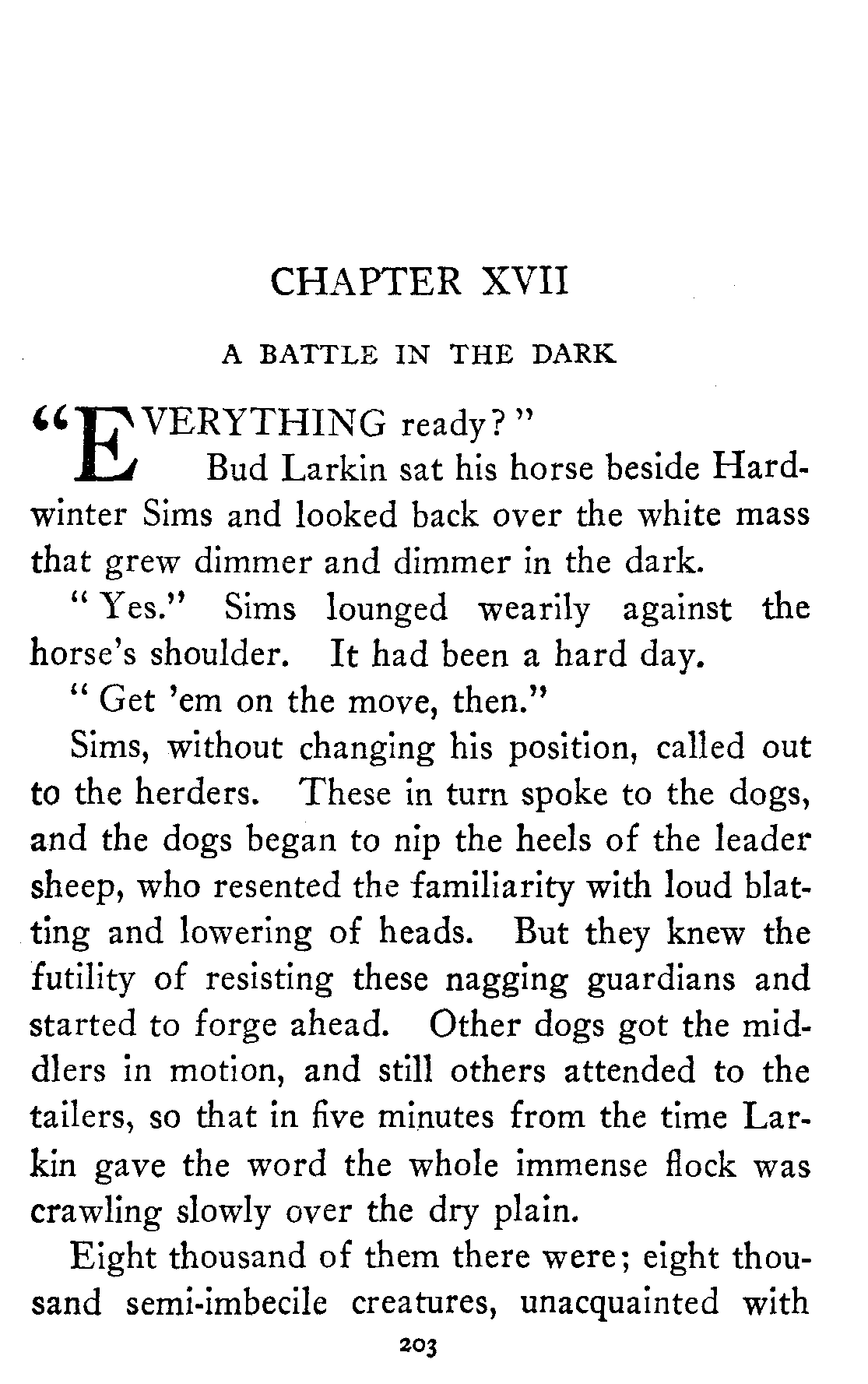 CHAPTER XVII

A BATTLE IN THE DARK

"EVERYTHING ready?"

Bud Larkin sat his horse beside Hardwinter Sims and looked back over the white mass that grew dimmer and dimmer in the dark.

"Yes." Sims lounged wearily against the horse's shoulder. It had been a hard day.

"Get 'em on the move, then."

Sims, without changing his position, called out to the herders. These in turn spoke to the dogs, and the dogs began to nip the heels of the leader sheep, who resented the familiarity with loud blatting and lowering of heads. But they knew the futility of resisting these nagging guardians and started to forge ahead. Other dogs got the middlers in motion, and still others attended to the tailers, so that in five minutes from the time Larkin gave the word the whole immense flock was crawling slowly over the dry plain.

Eight thousand of them there were; eight thousand semi-imbecile creatures, unacquainted with

203